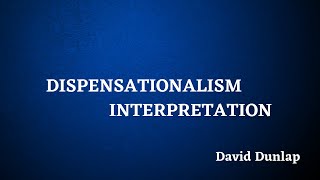 DISPENSATIONALISM
INTERPRETATION

David Dunlap